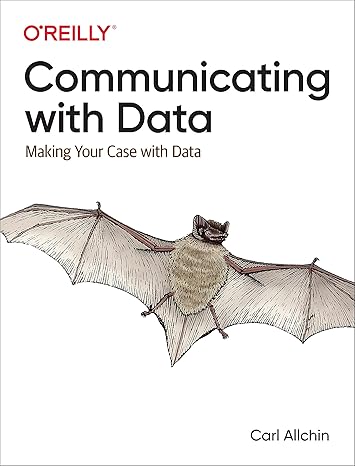 O'REILLY®

Communicating with Data

Making Your Case with Data

Carl Allchin